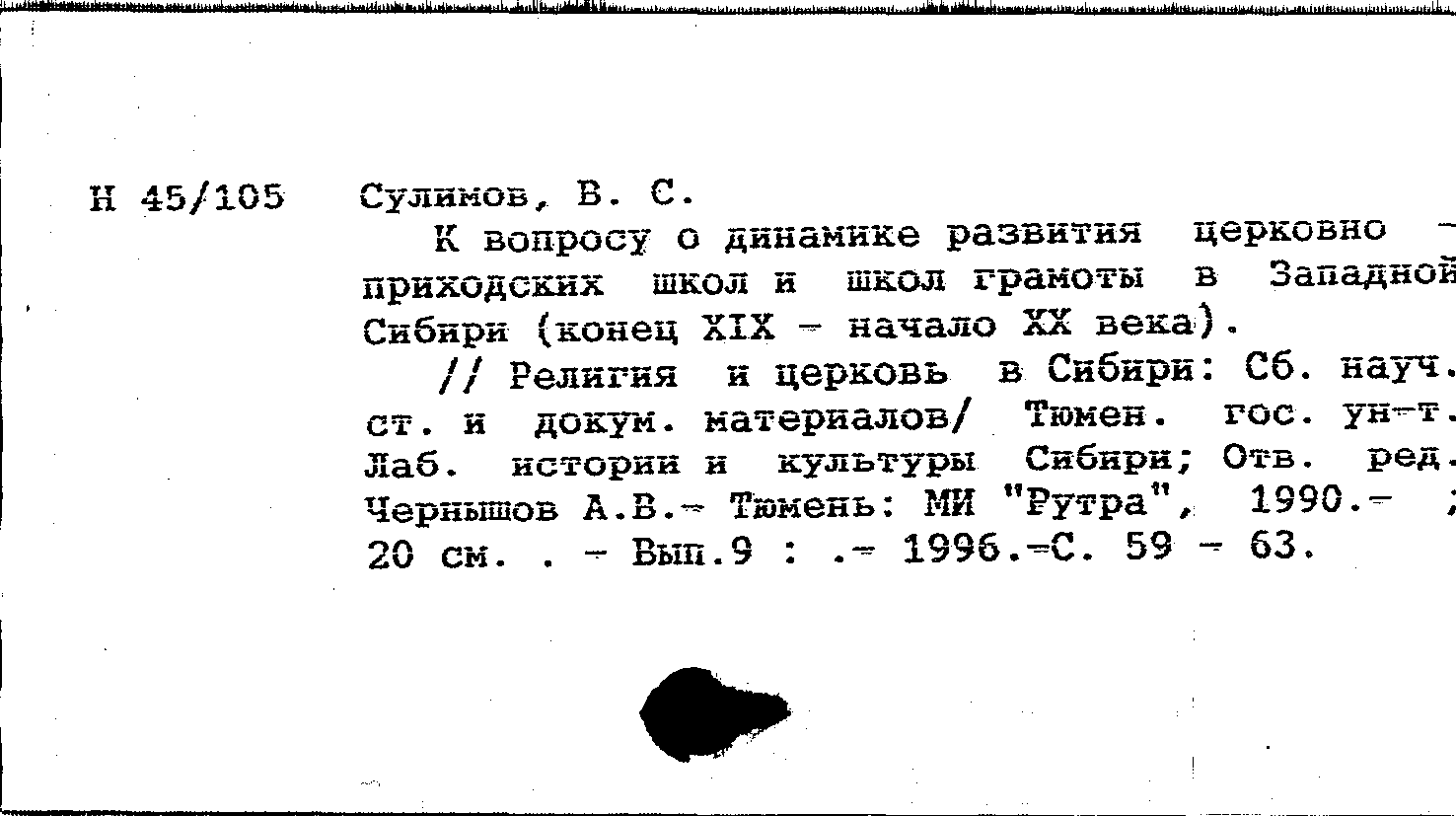 Н 45/105

Сулимов, В. С.

К вопросу о динамике развития церковно - приходских школ и школ грамоты в Западной Сибири (конец XIX - начало XX века).

// Религия и церковь в Сибири: Сб. науч. ст. и докум. материалов/ Тюмен. гос. ун-т. Лаб. истории и культуры Сибири; Отв. ред. Чернышов А.В.- Тюмень: МИ "Рутра", 1990.- ; 20 см. . - Вып.9 : .- 1996.-С. 59 - 63.